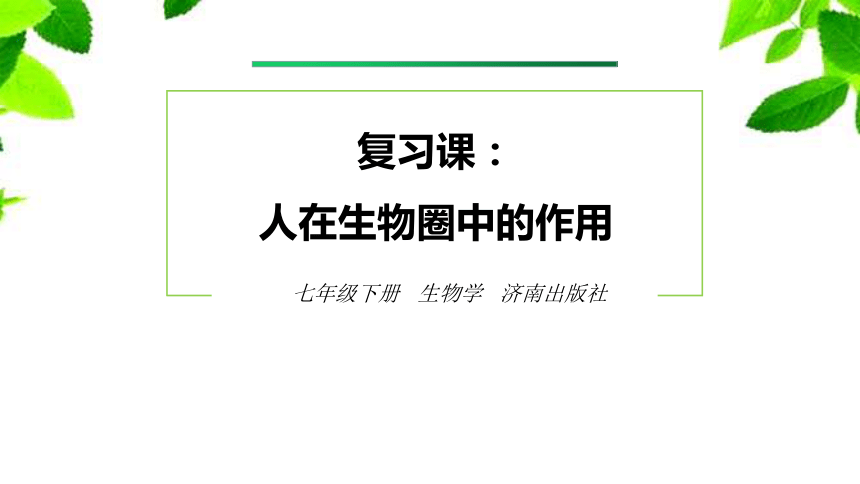 复习课：

人在生物圈中的作用

七年级下册 生物学 济南出版社